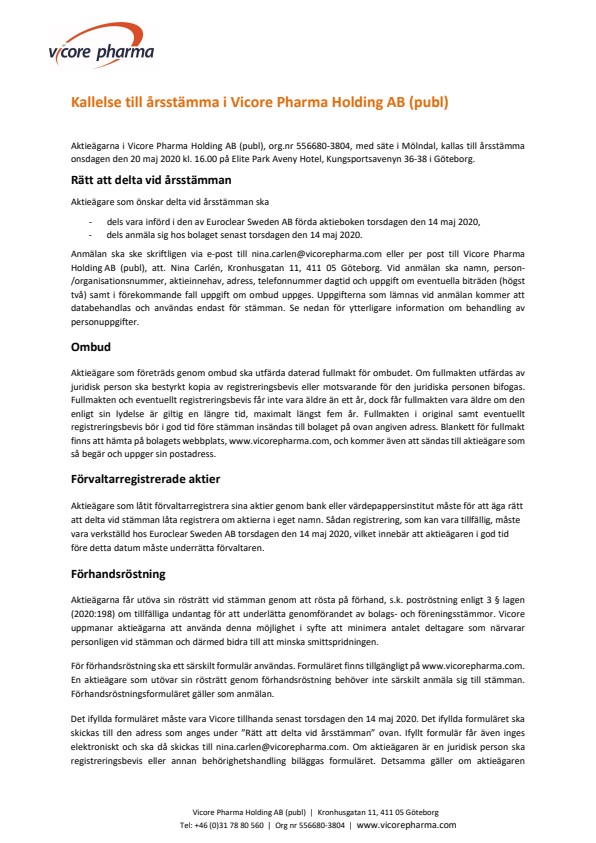 vicore pharma

Kallelse till årsstämma i Vicore Pharma Holding AB (publ)

Aktieägarna i Vicore Pharma Holding AB (publ), org.nr 556680-3804, med säte i Mölndal, kallas till årsstämma onsdagen den 20 maj 2020 kl. 16.00 på Elite Park Aveny Hotel, Kungsportsavenyn 36-38 i Göteborg.

Rätt att delta vid årsstämman

Aktieägare som önskar delta vid årsstämman ska

- dels vara införd i den av Euroclear Sweden AB förda aktieboken torsdagen den 14 maj 2020,
- dels anmäla sig hos bolaget senast torsdagen den 14 maj 2020.

Anmälan ska ske skriftligen via e-post till nina.carlen@vicorepharma.com eller per post till Vicore Pharma Holding AB (publ), att. Nina Carlén, Kronhusgatan 11, 411 05 Göteborg. Vid anmälan ska namn, person-/organisationsnummer, aktieinnehav, adress, telefonnummer dagtid och uppgift om eventuella biträden (högst två) samt i förekommande fall uppgift om ombud uppges. Uppgifterna som lämnas vid anmälan kommer att databehandlas och användas endast för stämman. Se nedan för ytterligare information om behandling av personuppgifter.

Ombud

Aktieägare som företräds genom ombud ska utfärda daterad fullmakt för ombudet. Om fullmakten utfärdas av juridisk person ska bestyrkt kopia av registreringsbevis eller motsvarande för den juridiska personen bifogas. Fullmakten och eventuellt registreringsbevis får inte vara äldre än ett år, dock får fullmakten vara äldre om den enligt sin lydelse är giltig en längre tid, maximalt längst fem år. Fullmakten i original samt eventuellt registreringsbevis bör i god tid före stämman insändas till bolaget på ovan angiven adress. Blankett för fullmakt finns att hämta på bolagets webbplats, www.vicorepharma.com, och kommer även att sändas till aktieägare som så begär och uppger sin postadress.

Förvaltarregistrerade aktier

Aktieägare som låtit förvaltarregistrera sina aktier genom bank eller värdepappersinstitut måste för att äga rätt att delta vid stämman låta registrera om aktierna i eget namn. Sådan registrering, som kan vara tillfällig, måste vara verkställd hos Euroclear Sweden AB torsdagen den 14 maj 2020, vilket innebär att aktieägaren i god tid före detta datum måste underrätta förvaltaren.

Förhandsröstning

Aktieägarna får utöva sin rösträtt vid stämman genom att rösta på förhand, s.k. poströstning enligt 3 § lagen (2020:198) om tillfälliga undantag för att underlätta genomförandet av bolags- och föreningsstämmor. Vicore uppmanar aktieägarna att använda denna möjlighet i syfte att minimera antalet deltagare som närvarar personligen vid stämman och därmed bidra till att minska smittspridningen.

För förhandsröstning ska ett särskilt formulär användas. Formuläret finns tillgängligt på www.vicorepharma.com. En aktieägare som utövar sin rösträtt genom förhandsröstning behöver inte särskilt anmäla sig till stämman. Förhandsröstningsformuläret gäller som anmälan.

Det ifyllda formuläret måste vara Vicore tillhanda senast torsdagen den 14 maj 2020. Det ifyllda formuläret ska skickas till den adress som anges under "Rätt att delta vid årsstämman" ovan. Ifyllt formulär får även inges elektroniskt och ska då skickas till nina.carlen@vicorepharma.com. Om aktieägaren är en juridisk person ska registreringsbevis eller annan behörighetshandling biläggas formuläret. Detsamma gäller om aktieägaren

Vicore Pharma Holding AB (publ) | Kronhusgatan 11, 411 05 Göteborg
Tel: +46 (0)31 78 80 560 | Org nr 556680-3804 | www.vicorepharma.com